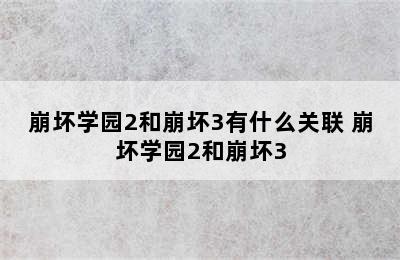 崩坏学园2和崩坏3有什么关联 崩坏学园2和崩坏3